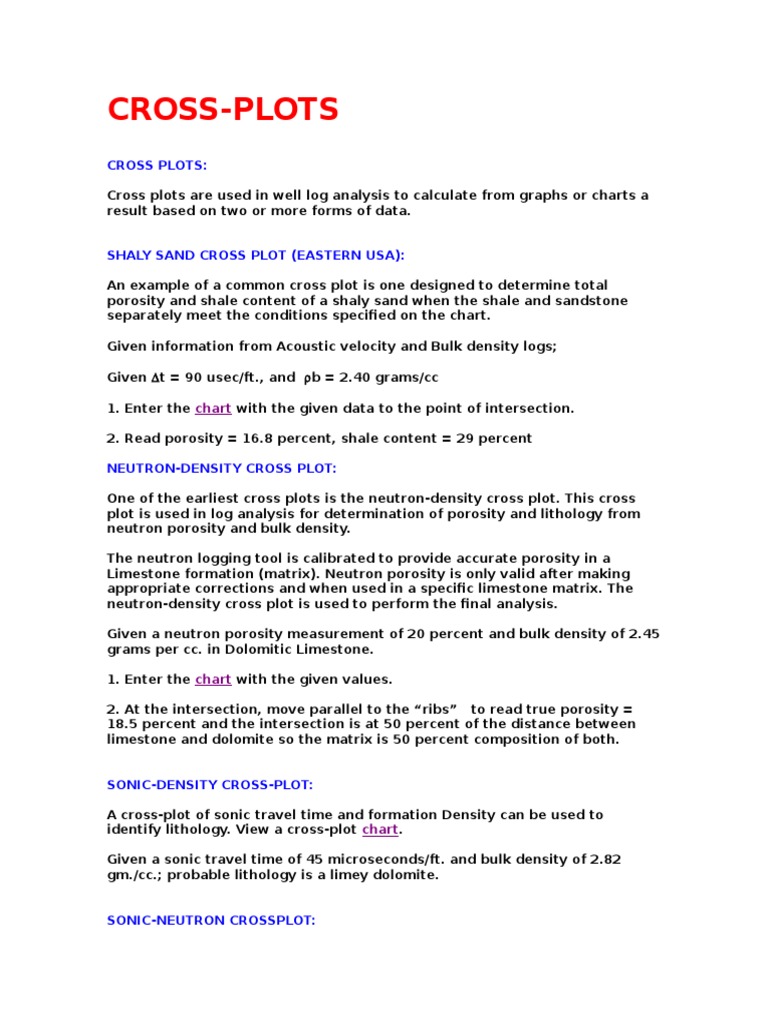 CROSS-PLOTS

CROSS PLOTS:

Cross plots are used in well log analysis to calculate from graphs or charts a result based on two or more forms of data.

SHALY SAND CROSS PLOT (EASTERN USA):

An example of a common cross plot is one designed to determine total porosity and shale content of a shaly sand when the shale and sandstone separately meet the conditions specified on the chart.

Given information from Acoustic velocity and Bulk density logs;

Given $\Delta t$ = 90 usec/ft., and $\rho b$ = 2.40 grams/cc

1. Enter the chart with the given data to the point of intersection.

2. Read porosity = 16.8 percent, shale content = 29 percent

NEUTRON-DENSITY CROSS PLOT:

One of the earliest cross plots is the neutron-density cross plot. This cross plot is used in log analysis for determination of porosity and lithology from neutron porosity and bulk density.

The neutron logging tool is calibrated to provide accurate porosity in a Limestone formation (matrix). Neutron porosity is only valid after making appropriate corrections and when used in a specific limestone matrix. The neutron-density cross plot is used to perform the final analysis.

Given a neutron porosity measurement of 20 percent and bulk density of 2.45 grams per cc. in Dolomitic Limestone.

1. Enter the chart with the given values.

2. At the intersection, move parallel to the “ribs” to read true porosity = 18.5 percent and the intersection is at 50 percent of the distance between limestone and dolomite so the matrix is 50 percent composition of both.

SONIC-DENSITY CROSS-PLOT:

A cross-plot of sonic travel time and formation Density can be used to identify lithology. View a cross-plot chart.

Given a sonic travel time of 45 microseconds/ft. and bulk density of 2.82 gm./cc.; probable lithology is a limey dolomite.

SONIC-NEUTRON CROSSPLOT: